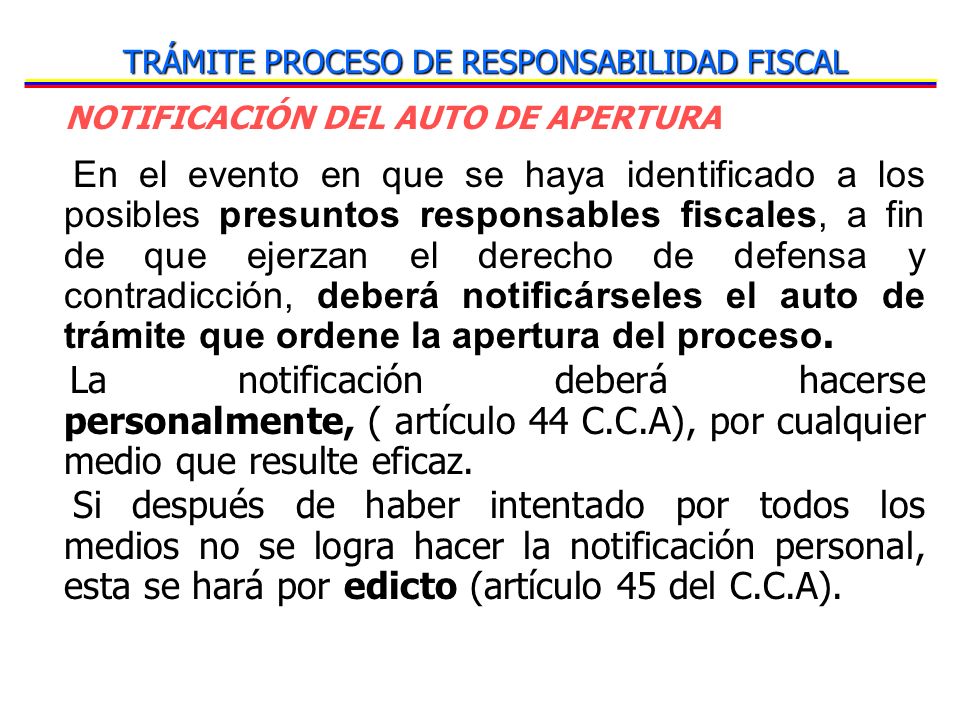 TRÁMITE PROCESO DE RESPONSABILIDAD FISCAL

NOTIFICACIÓN DEL AUTO DE APERTURA

En el evento en que se haya identificado a los posibles presuntos responsables fiscales, a fin de que ejerzan el derecho de defensa y contradicción, deberá notificárseles el auto de trámite que ordene la apertura del proceso.

La notificación deberá hacerse personalmente, ( artículo 44 C.C.A), por cualquier medio que resulte eficaz.

Si después de haber intentado por todos los medios no se logra hacer la notificación personal, esta se hará por edicto (artículo 45 del C.C.A).